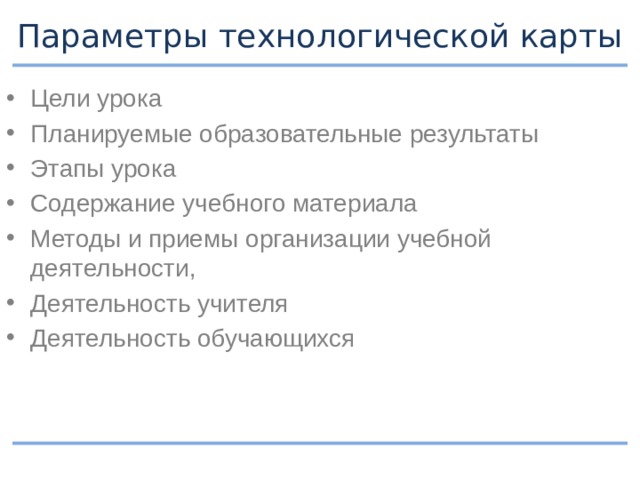 Параметры технологической карты

• Цели урока
• Планируемые образовательные результаты
• Этапы урока
• Содержание учебного материала
• Методы и приемы организации учебной деятельности,
• Деятельность учителя
• Деятельность обучающихся